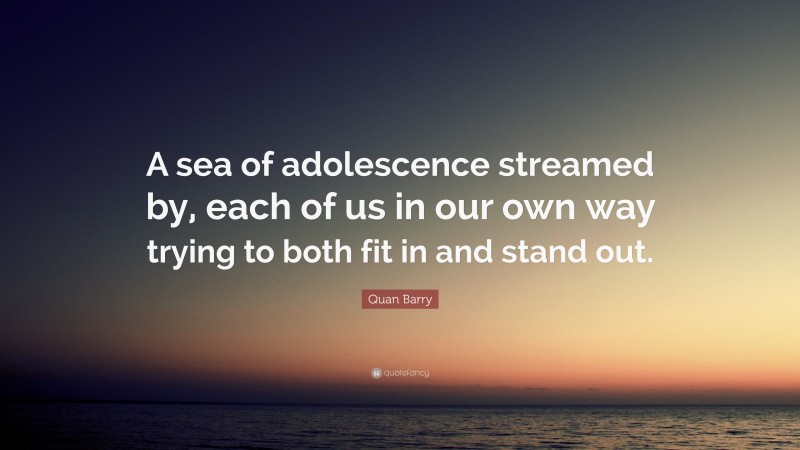 A sea of adolescence streamed by, each of us in our own way trying to both fit in and stand out.

Quan Barry

quotefancy